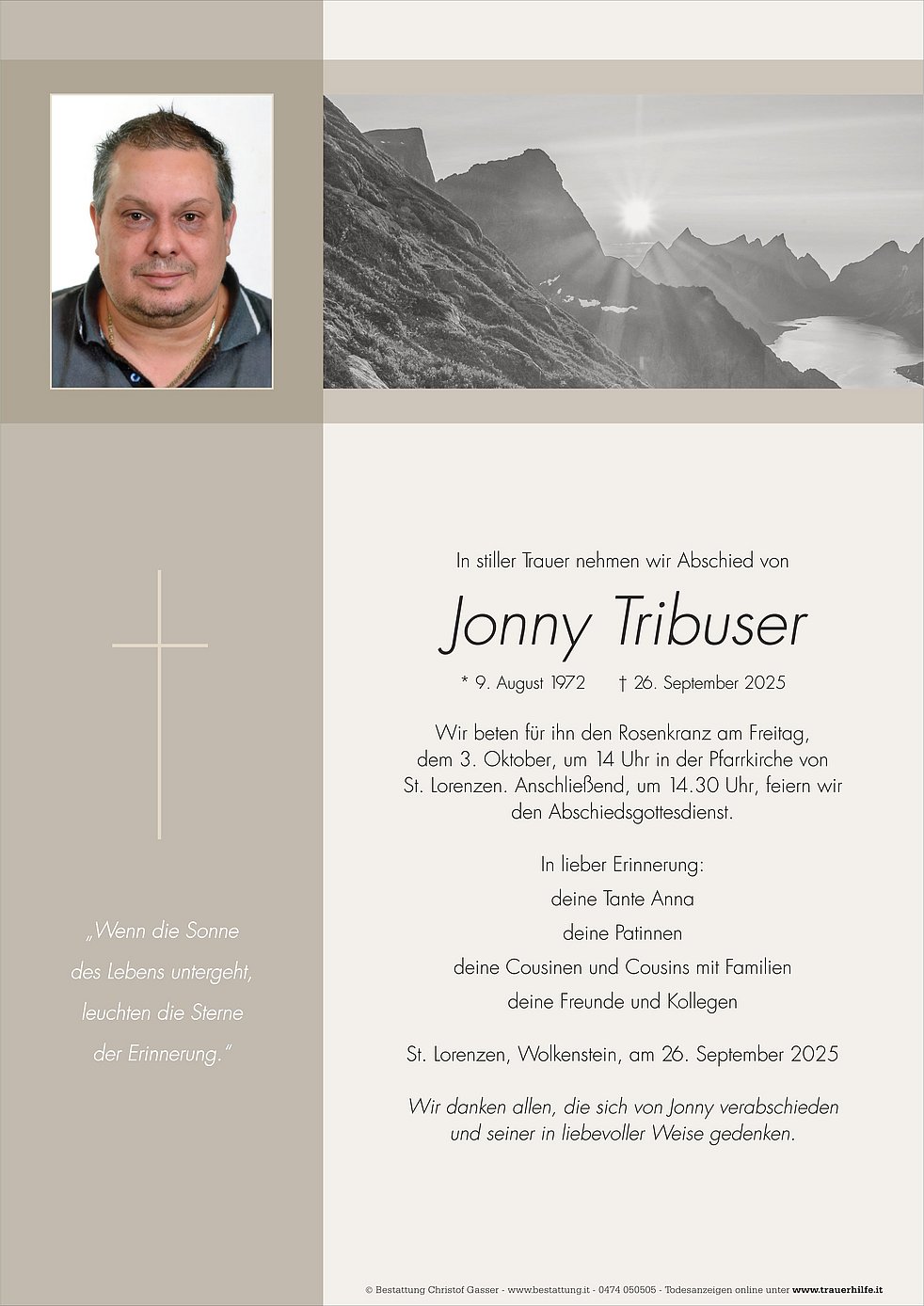 „Wenn die Sonne des Lebens untergeht, leuchten die Sterne der Erinnerung."

In stiller Trauer nehmen wir Abschied von

Jonny Tribuser

* 9. August 1972 † 26. September 2025

Wir beten für ihn den Rosenkranz am Freitag, dem 3. Oktober, um 14 Uhr in der Pfarrkirche von St. Lorenzen. Anschließend, um 14.30 Uhr, feiern wir den Abschiedsgottesdienst.

In lieber Erinnerung:
deine Tante Anna
deine Patinnen
deine Cousinen und Cousins mit Familien
deine Freunde und Kollegen

St. Lorenzen, Wolkenstein, am 26. September 2025

Wir danken allen, die sich von Jonny verabschieden und seiner in liebevoller Weise gedenken.

© Bestattung Christof Gasser - www.bestattung.it - 0474 050505 - Todesanzeigen online unter www.trauerhilfe.it